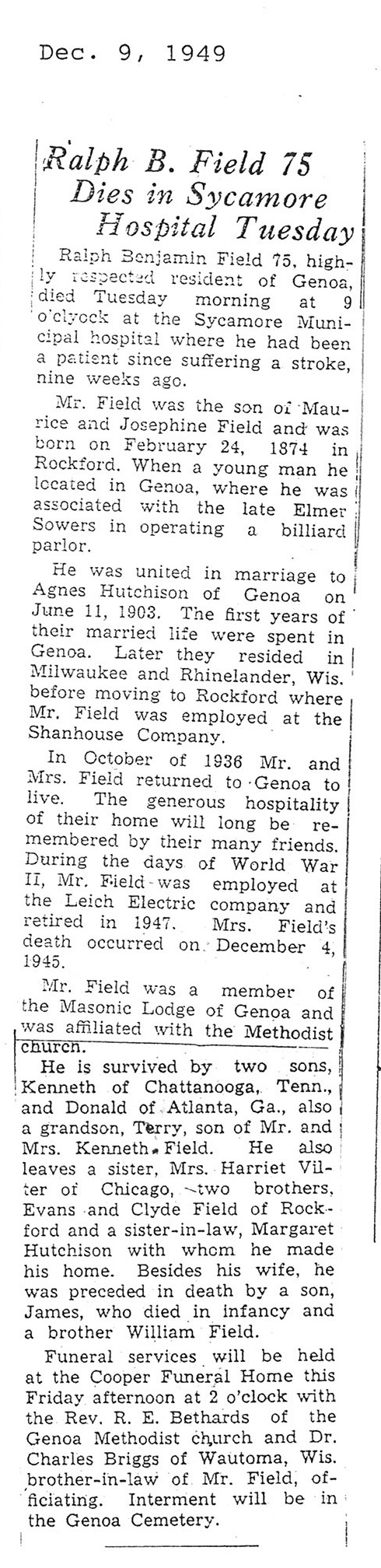 Dec. 9, 1949

Ralph B. Field 75 Dies in Sycamore Hospital Tuesday

Ralph Benjamin Field 75, highly respected resident of Genoa, died Tuesday morning at 9 o'clyock at the Sycamore Municipal hospital where he had been a patient since suffering a stroke, nine weeks ago.

Mr. Field was the son of Maurice and Josephine Field and was born on February 24, 1874 in Rockford. When a young man he located in Genoa, where he was associated with the late Elmer Sowers in operating a billiard parlor.

He was united in marriage to Agnes Hutchison of Genoa on June 11, 1903. The first years of their married life were spent in Genoa. Later they resided in Milwaukee and Rhinelander, Wis. before moving to Rockford where Mr. Field was employed at the Shanhouse Company.

In October of 1936 Mr. and Mrs. Field returned to Genoa to live. The generous hospitality of their home will long be remembered by their many friends. During the days of World War II, Mr. Field was employed at the Leich Electric company and retired in 1947. Mrs. Field's death occurred on December 4, 1945.

Mr. Field was a member of the Masonic Lodge of Genoa and was affiliated with the Methodist church.

He is survived by two sons, Kenneth of Chattanooga, Tenn., and Donald of Atlanta, Ga., also a grandson, Terry, son of Mr. and Mrs. Kenneth Field. He also leaves a sister, Mrs. Harriet Vilter of Chicago, two brothers, Evans and Clyde Field of Rockford and a sister-in-law, Margaret Hutchison with whom he made his home. Besides his wife, he was preceded in death by a son, James, who died in infancy and a brother William Field.

Funeral services will be held at the Cooper Funeral Home this Friday afternoon at 2 o'clock with the Rev. R. E. Bethards of the Genoa Methodist church and Dr. Charles Briggs of Wautoma, Wis. brother-in-law of Mr. Field, officiating. Interment will be in the Genoa Cemetery.